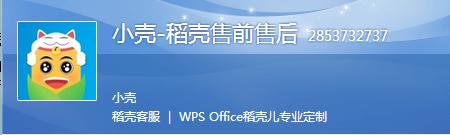 小壳-稻壳售前售后 2853732737

小壳

稻壳客服 | WPS Office稻壳儿专业定制